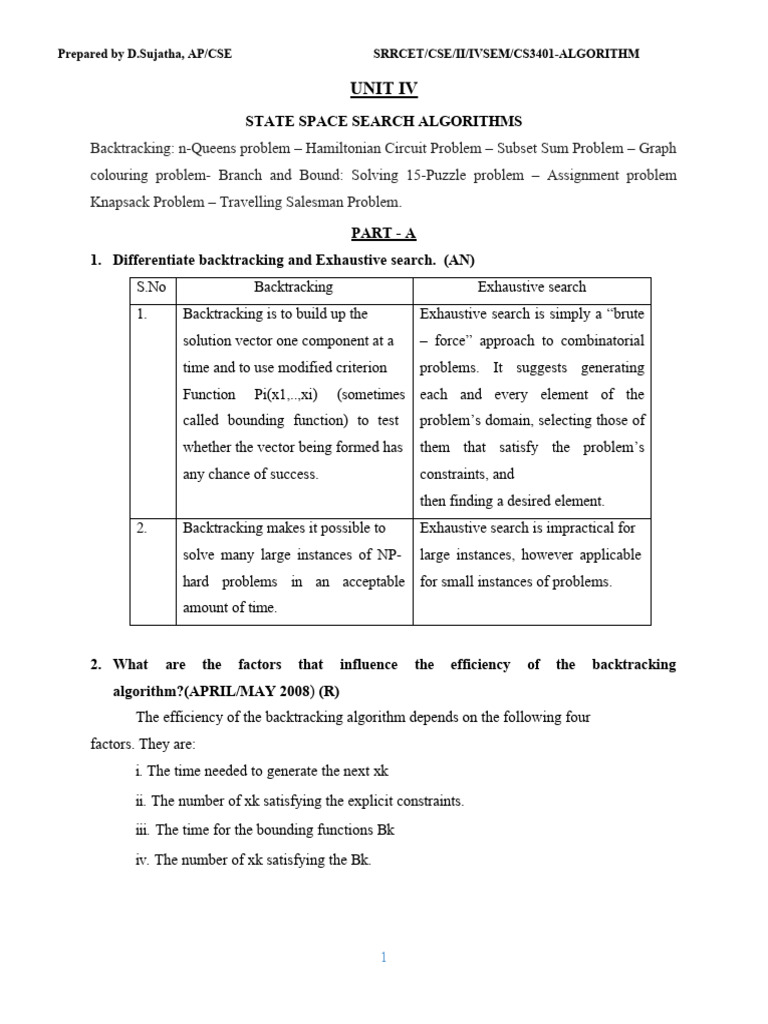 Prepared by D.Sujatha, AP/CSE SRRCET/CSE/II/IVSEM/CS3401-ALGORITHM

UNIT IV

STATE SPACE SEARCH ALGORITHMS

Backtracking: n-Queens problem – Hamiltonian Circuit Problem – Subset Sum Problem – Graph colouring problem- Branch and Bound: Solving 15-Puzzle problem – Assignment problem Knapsack Problem – Travelling Salesman Problem.

PART - A

1. Differentiate backtracking and Exhaustive search. (AN)

| S.No | Backtracking | Exhaustive search |
|---|---|---|
| 1. | Backtracking is to build up the solution vector one component at a time and to use modified criterion Function Pi(x1,..,xi) (sometimes called bounding function) to test whether the vector being formed has any chance of success. | Exhaustive search is simply a “brute – force” approach to combinatorial problems. It suggests generating each and every element of the problem’s domain, selecting those of them that satisfy the problem’s constraints, and then finding a desired element. |
| 2. | Backtracking makes it possible to solve many large instances of NP-hard problems in an acceptable amount of time. | Exhaustive search is impractical for large instances, however applicable for small instances of problems. |

2. What are the factors that influence the efficiency of the backtracking algorithm?(APRIL/MAY 2008) (R)

The efficiency of the backtracking algorithm depends on the following four factors. They are:

i. The time needed to generate the next xk

ii. The number of xk satisfying the explicit constraints.

iii. The time for the bounding functions Bk

iv. The number of xk satisfying the Bk.

1